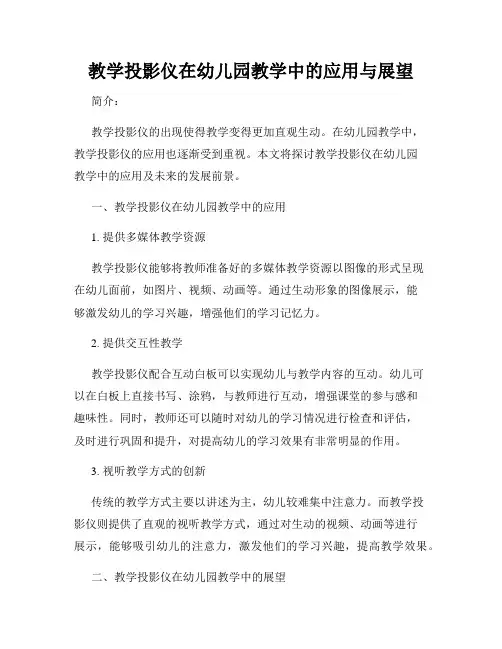 教学投影仪在幼儿园教学中的应用与展望

简介：

教学投影仪的出现使得教学变得更加直观生动。在幼儿园教学中，教学投影仪的应用也逐渐受到重视。本文将探讨教学投影仪在幼儿园教学中的应用及未来的发展前景。

一、教学投影仪在幼儿园教学中的应用

1. 提供多媒体教学资源

教学投影仪能够将教师准备好的多媒体教学资源以图像的形式呈现在幼儿面前，如图片、视频、动画等。通过生动形象的图像展示，能够激发幼儿的学习兴趣，增强他们的学习记忆力。

2. 提供交互性教学

教学投影仪配合互动白板可以实现幼儿与教学内容的互动。幼儿可以在白板上直接书写、涂鸦，与教师进行互动，增强课堂的参与感和趣味性。同时，教师还可以随时对幼儿的学习情况进行检查和评估，及时进行巩固和提升，对提高幼儿的学习效果有非常明显的作用。

3. 视听教学方式的创新

传统的教学方式主要以讲述为主，幼儿较难集中注意力。而教学投影仪则提供了直观的视听教学方式，通过对生动的视频、动画等进行展示，能够吸引幼儿的注意力，激发他们的学习兴趣，提高教学效果。

二、教学投影仪在幼儿园教学中的展望